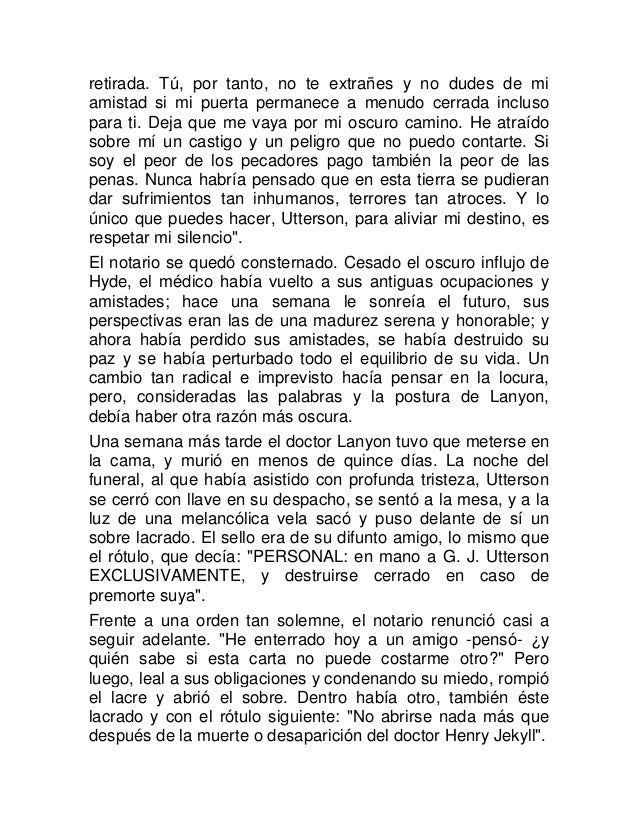 retirada. Tú, por tanto, no te extrañes y no dudes de mi amistad si mi puerta permanece a menudo cerrada incluso para ti. Deja que me vaya por mi oscuro camino. He atraído sobre mí un castigo y un peligro que no puedo contarte. Si soy el peor de los pecadores pago también la peor de las penas. Nunca habría pensado que en esta tierra se pudieran dar sufrimientos tan inhumanos, terrores tan atroces. Y lo único que puedes hacer, Utterson, para aliviar mi destino, es respetar mi silencio".

El notario se quedó consternado. Cesado el oscuro influjo de Hyde, el médico había vuelto a sus antiguas ocupaciones y amistades; hace una semana le sonreía el futuro, sus perspectivas eran las de una madurez serena y honorable; y ahora había perdido sus amistades, se había destruido su paz y se había perturbado todo el equilibrio de su vida. Un cambio tan radical e imprevisto hacía pensar en la locura, pero, consideradas las palabras y la postura de Lanyon, debía haber otra razón más oscura.

Una semana más tarde el doctor Lanyon tuvo que meterse en la cama, y murió en menos de quince días. La noche del funeral, al que había asistido con profunda tristeza, Utterson se cerró con llave en su despacho, se sentó a la mesa, y a la luz de una melancólica vela sacó y puso delante de sí un sobre lacrado. El sello era de su difunto amigo, lo mismo que el rótulo, que decía: "PERSONAL: en mano a G. J. Utterson EXCLUSIVAMENTE, y destruirse cerrado en caso de premorte suya".

Frente a una orden tan solemne, el notario renunció casi a seguir adelante. "He enterrado hoy a un amigo -pensó- ¿y quién sabe si esta carta no puede costarme otro?" Pero luego, leal a sus obligaciones y condenando su miedo, rompió el lacre y abrió el sobre. Dentro había otro, también éste lacrado y con el rótulo siguiente: "No abrirse nada más que después de la muerte o desaparición del doctor Henry Jekyll".